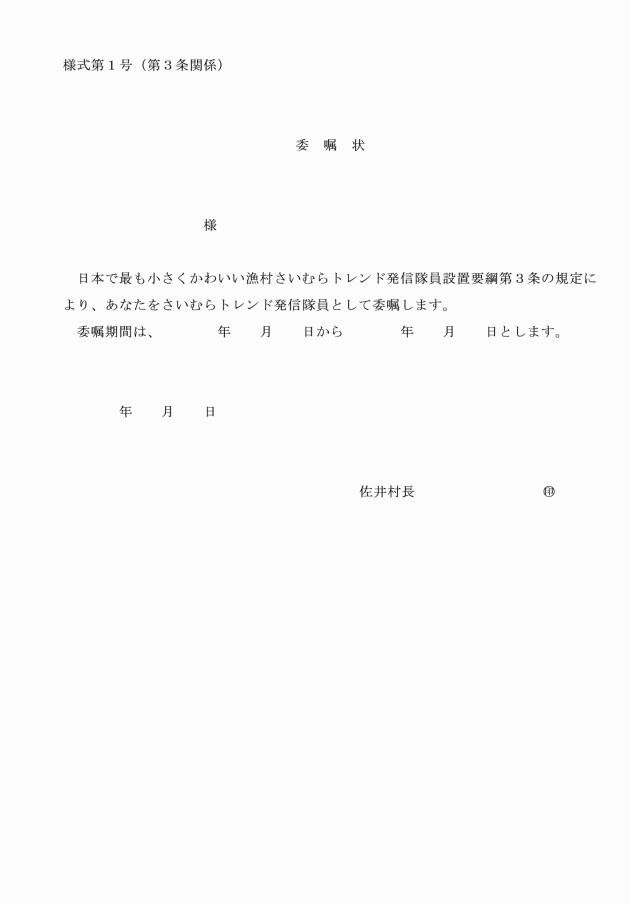 様式第１号（第３条関係）

委　嘱　状

様

日本で最も小さくかわいい漁村さいむらトレンド発信隊員設置要綱第３条の規定により、あなたをさいむらトレンド発信隊員として委嘱します。
委嘱期間は、　　年　月　日から　　年　月　日とします。

年　月　日

佐井村長　　　㊞